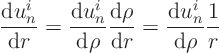 $\frac{\mathrm{d}u_n^i}{\mathrm{d}r} = \frac{\mathrm{d}u_n^i}{\mathrm{d}\rho}\frac{\mathrm{d}\rho}{\mathrm{d}r} = \frac{\mathrm{d}u_n^i}{\mathrm{d}\rho}\frac{1}{r}$